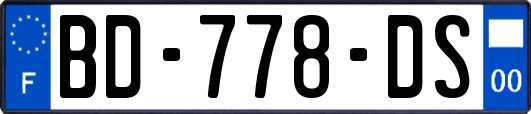 F
BD-778-DS
00